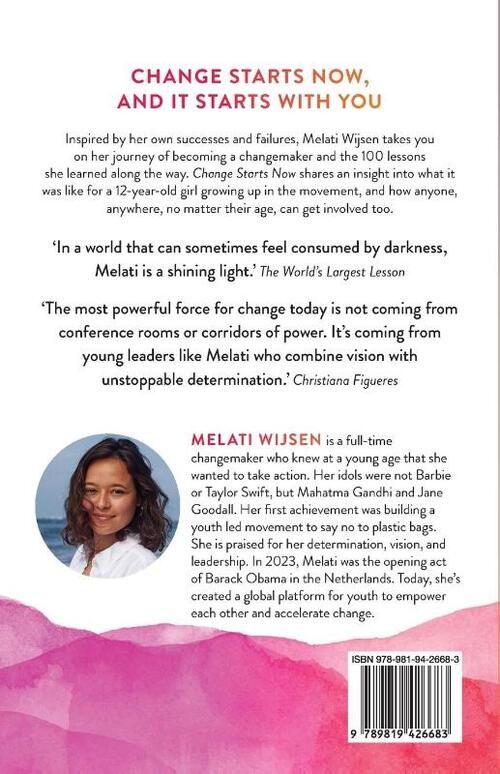 CHANGE STARTS NOW, AND IT STARTS WITH YOU

Inspired by her own successes and failures, Melati Wijsen takes you on her journey of becoming a changemaker and the 100 lessons she learned along the way. Change Starts Now shares an insight into what it was like for a 12-year-old girl growing up in the movement, and how anyone, anywhere, no matter their age, can get involved too.

'In a world that can sometimes feel consumed by darkness, Melati is a shining light.' The World's Largest Lesson

'The most powerful force for change today is not coming from conference rooms or corridors of power. It's coming from young leaders like Melati who combine vision with unstoppable determination.' Christiana Figueres

MELATI WIJSEN is a full-time changemaker who knew at a young age that she wanted to take action. Her idols were not Barbie or Taylor Swift, but Mahatma Gandhi and Jane Goodall. Her first achievement was building a youth led movement to say no to plastic bags. She is praised for her determination, vision, and leadership. In 2023, Melati was the opening act of Barack Obama in the Netherlands. Today, she's created a global platform for youth to empower each other and accelerate change.

ISBN 978-981-94-2668-3

9 789819 426683